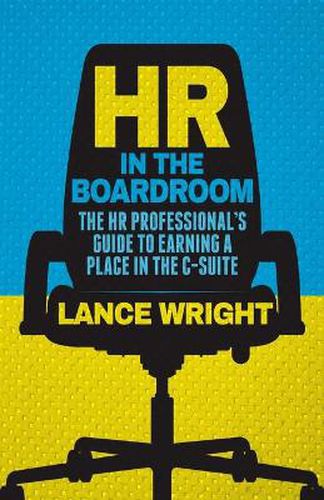 HR
IN THE
BOARDROOM
THE HR PROFESSIONAL'S GUIDE TO EARNING A PLACE IN THE C-SUITE

LANCE WRIGHT